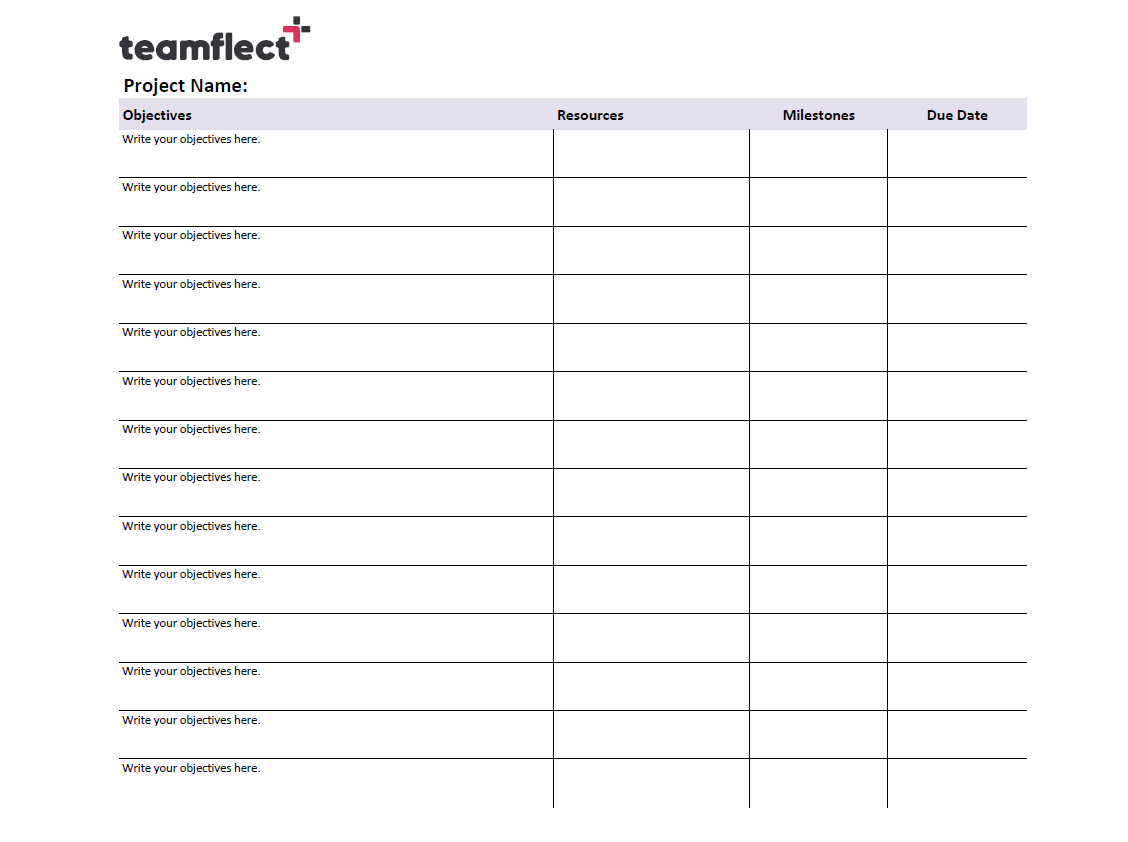 teamflect

Project Name:

| Objectives | Resources | Milestones | Due Date |
|---|---|---|---|
| Write your objectives here. | | | |
| Write your objectives here. | | | |
| Write your objectives here. | | | |
| Write your objectives here. | | | |
| Write your objectives here. | | | |
| Write your objectives here. | | | |
| Write your objectives here. | | | |
| Write your objectives here. | | | |
| Write your objectives here. | | | |
| Write your objectives here. | | | |
| Write your objectives here. | | | |
| Write your objectives here. | | | |
| Write your objectives here. | | | |
| Write your objectives here. | | | |